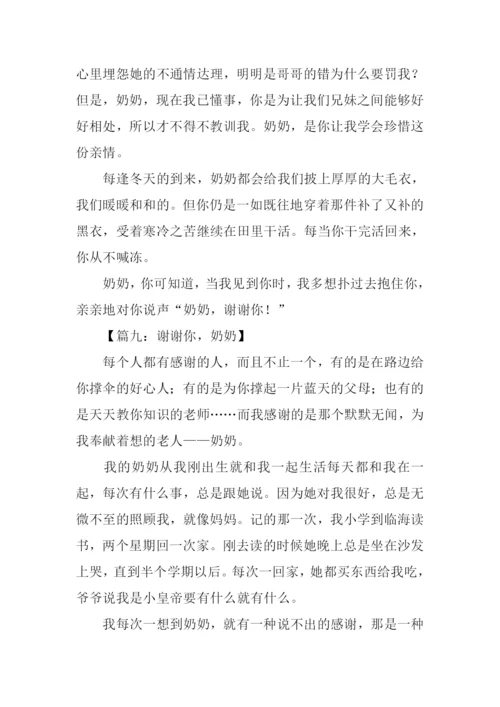 心里埋怨她的不通情达理，明明是哥哥的错为什么要罚我？但是，奶奶，现在我已懂事，你是为让我们兄妹之间能够好好相处，所以才不得不教训我。奶奶，是你让我学会珍惜这份亲情。

每逢冬天的到来，奶奶都会给我们披上厚厚的大毛衣，我们暖暖和和的。但你仍是一如既往地穿着那件补了又补的黑衣，受着寒冷之苦继续在田里干活。每当你干完活回来，你从不喊冻。

奶奶，你可知道，当我见到你时，我多想扑过去抱住你，亲亲地对你说声“奶奶，谢谢你！”

【篇九：谢谢你，奶奶】

每个人都有感谢的人，而且不止一个，有的是在路边给你撑伞的好心人；有的是为你撑起一片蓝天的父母；也有的是天天教你知识的老师……而我感谢的是那个默默无闻，为我奉献着想的老人——奶奶。

我的奶奶从我刚出生就和我一起生活每天都和我在一起，每次有什么事，总是跟她说。因为她对我很好，总是无微不至的照顾我，就像妈妈。记的那一次，我小学到临海读书，两个星期回一次家。刚去读的时候她晚上总是坐在沙发上哭，直到半个学期以后。每次一回家，她都买东西给我吃，爷爷说我是小皇帝要有什么就有什么。

我每次一想到奶奶，就有一种说不出的感谢，那是一种